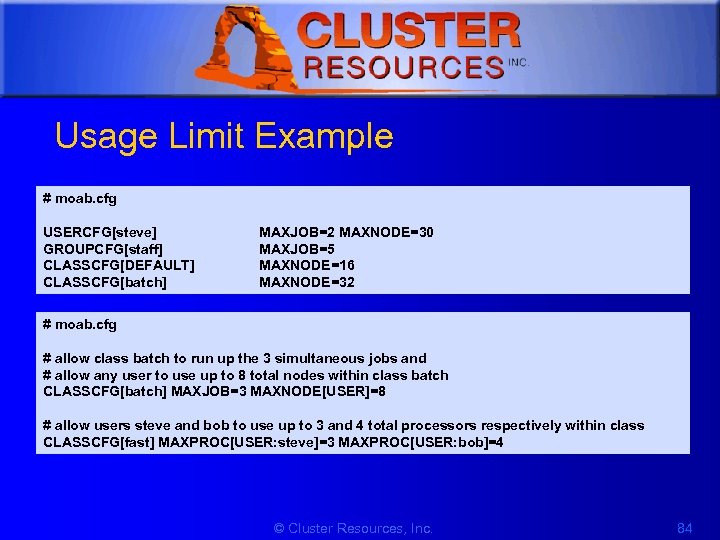 CLUSTER RESOURCES INC.

Usage Limit Example

# moab.cfg

USERCFG[steve] MAXJOB=2 MAXNODE=30
GROUPCFG[staff] MAXJOB=5
CLASSCFG[DEFAULT] MAXNODE=16
CLASSCFG[batch] MAXNODE=32

# moab.cfg

# allow class batch to run up the 3 simultaneous jobs and
# allow any user to use up to 8 total nodes within class batch
CLASSCFG[batch] MAXJOB=3 MAXNODE[USER]=8

# allow users steve and bob to use up to 3 and 4 total processors respectively within class
CLASSCFG[fast] MAXPROC[USER:steve]=3 MAXPROC[USER:bob]=4

© Cluster Resources, Inc.

84